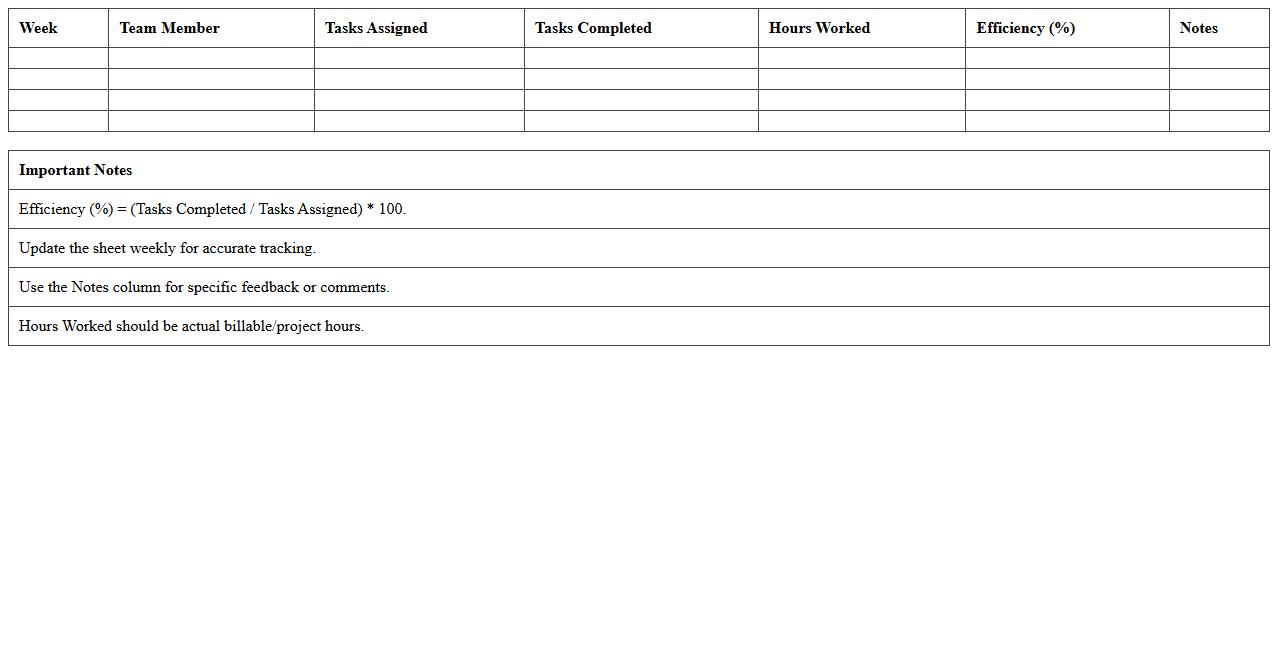 | Week | Team Member | Tasks Assigned | Tasks Completed | Hours Worked | Efficiency (%) | Notes |
|---|---|---|---|---|---|---|
| | | | | | | |
| | | | | | | |
| | | | | | | |
| | | | | | | |

| Important Notes |
|---|
| Efficiency (%) = (Tasks Completed / Tasks Assigned) * 100. |
| Update the sheet weekly for accurate tracking. |
| Use the Notes column for specific feedback or comments. |
| Hours Worked should be actual billable/project hours. |